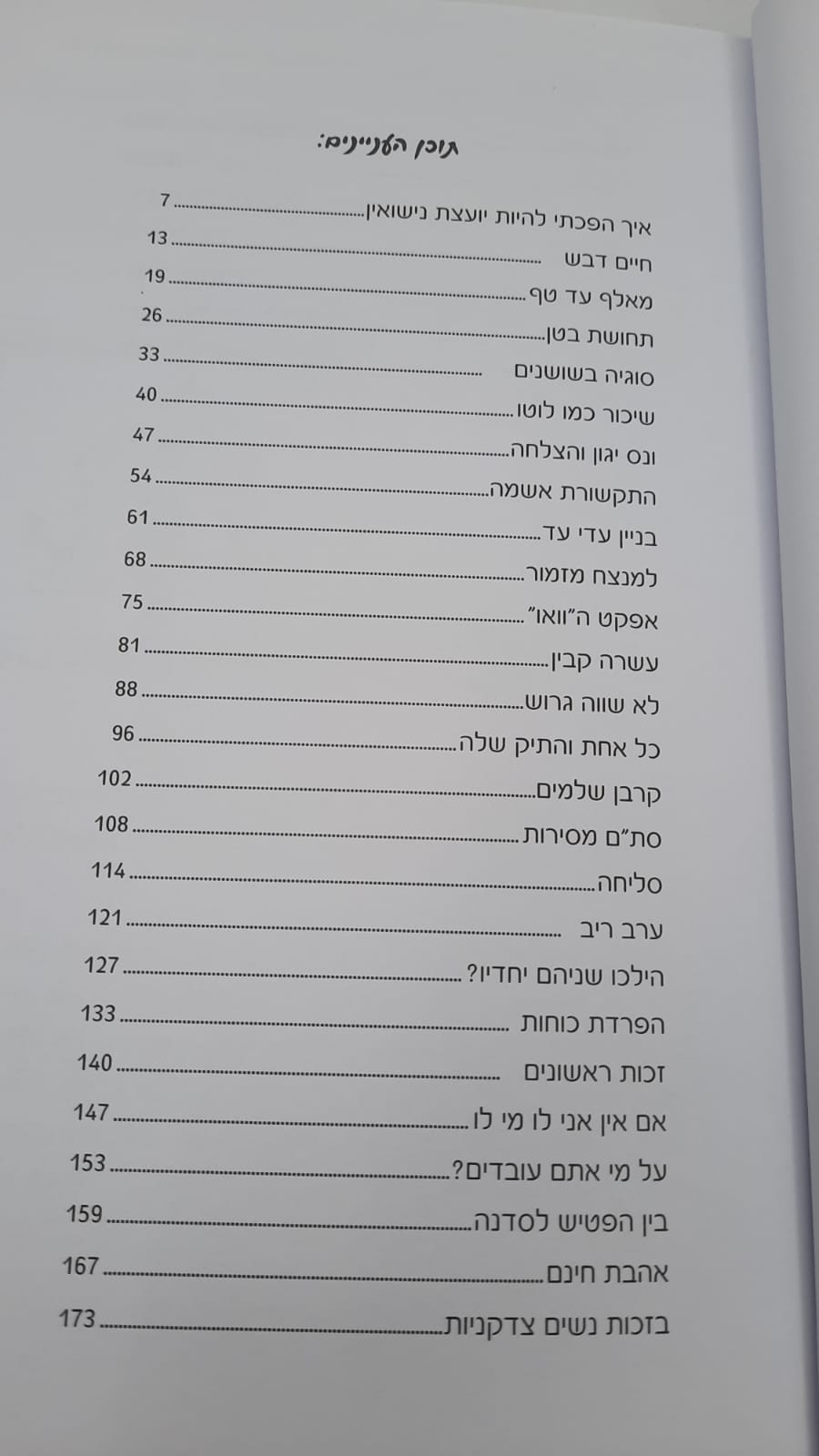 תוכן העניינים:

איך הפכתי להיות יועצת נישואין 7
חיים דבש 13
מאלף עד טף 19
תחושת בטן 26
סוגיה בשושנים 33
שיכור כמו לוטו 40
ונס יגון והצלחה 47
התקשורת אשמה 54
בניין עדי עד 61
למנצח מזמור 68
אפקט ה"וואו" 75
עשרה קבין 81
לא שווה גרוש 88
כל אחת והתיק שלה 96
קרבן שלמים 102
סת"ם מסירות 108
סליחה 114
ערב ריב 121
הילכו שניהם יחדיו? 127
הפרדת כוחות 133
זכות ראשונים 140
אם אין אני לו מי לו 147
על מי אתם עובדים? 153
בין הפטיש לסדנה 159
אהבת חינם 167
בזכות נשים צדקניות 173